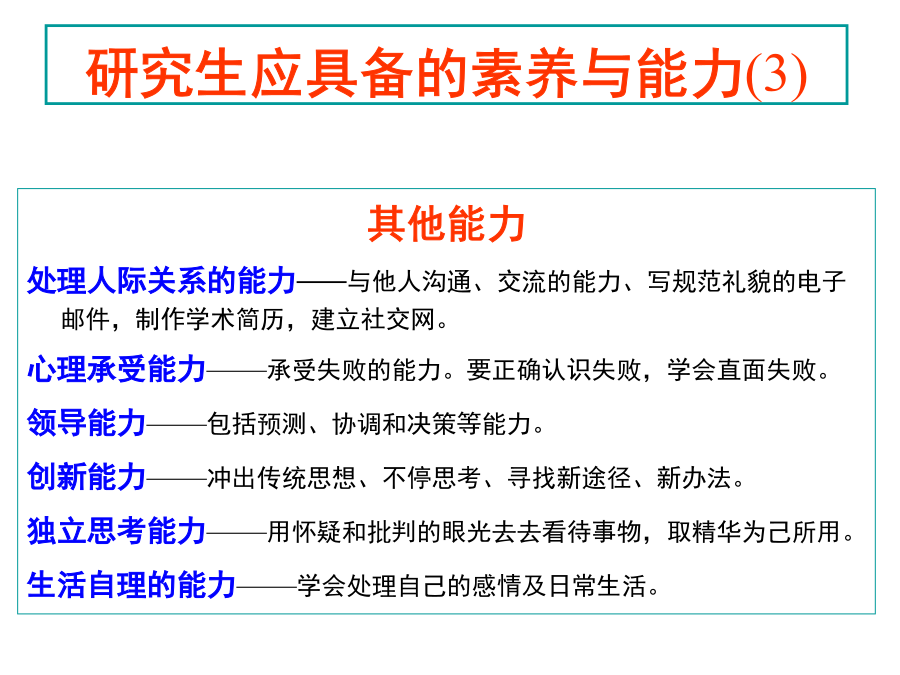 研究生应具备的素养与能力(3)

其他能力

处理人际关系的能力——与他人沟通、交流的能力、写规范礼貌的电子邮件，制作学术简历，建立社交网。

心理承受能力——承受失败的能力。要正确认识失败，学会直面失败。

领导能力——包括预测、协调和决策等能力。

创新能力——冲出传统思想、不停思考、寻找新途径、新办法。

独立思考能力——用怀疑和批判的眼光去去看待事物，取精华为己所用。

生活自理的能力——学会处理自己的感情及日常生活。